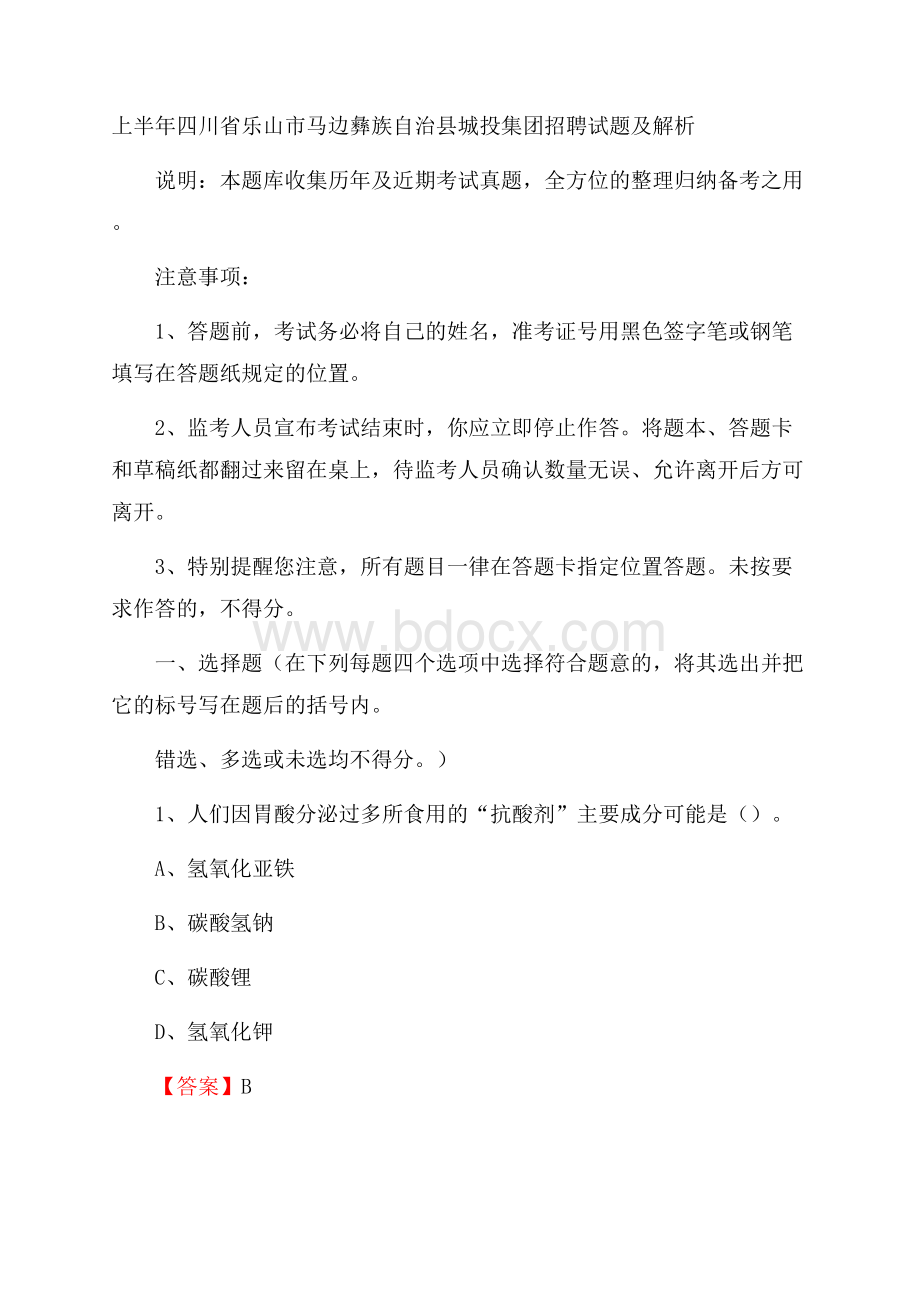 上半年四川省乐山市马边彝族自治县城投集团招聘试题及解析

说明：本题库收集历年及近期考试真题，全方位的整理归纳备考之用。

注意事项：

1、答题前，考试务必将自己的姓名，准考证号用黑色签字笔或钢笔填写在答题纸规定的位置。

2、监考人员宣布考试结束时，你应立即停止作答。将题本、答题卡和草稿纸都翻过来留在桌上，待监考人员确认数量无误、允许离开后方可离开。

3、特别提醒您注意，所有题目一律在答题卡指定位置答题。未按要求作答的，不得分。

www.bdocx.com

一、选择题（在下列每题四个选项中选择符合题意的，将其选出并把它的标号写在题后的括号内。

错选、多选或未选均不得分。）

1、人们因胃酸分泌过多所食用的“抗酸剂”主要成分可能是（）。

A、氢氧化亚铁

B、碳酸氢钠

C、碳酸锂

D、氢氧化钾

【答案】B